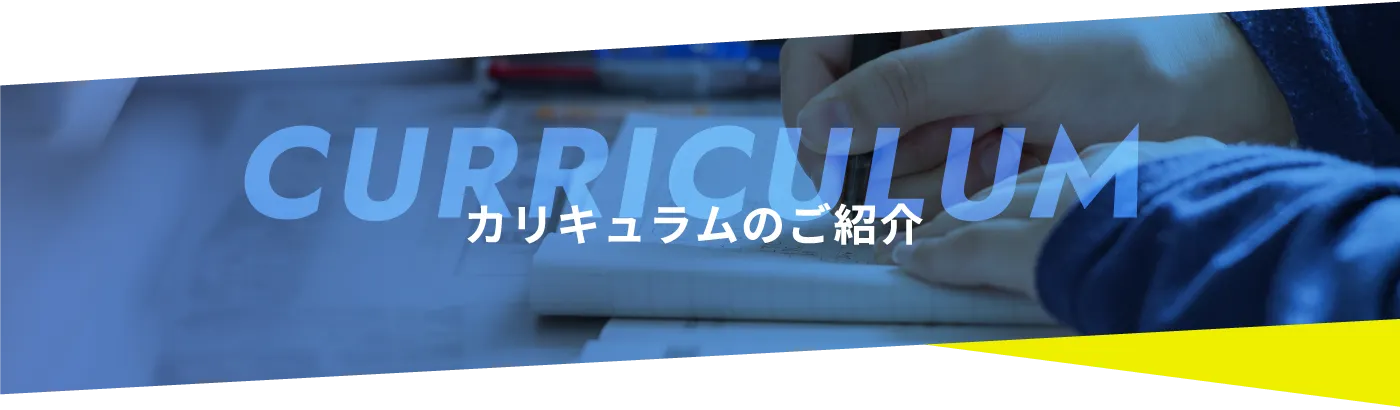 CURRICULUM
カリキュラムのご紹介